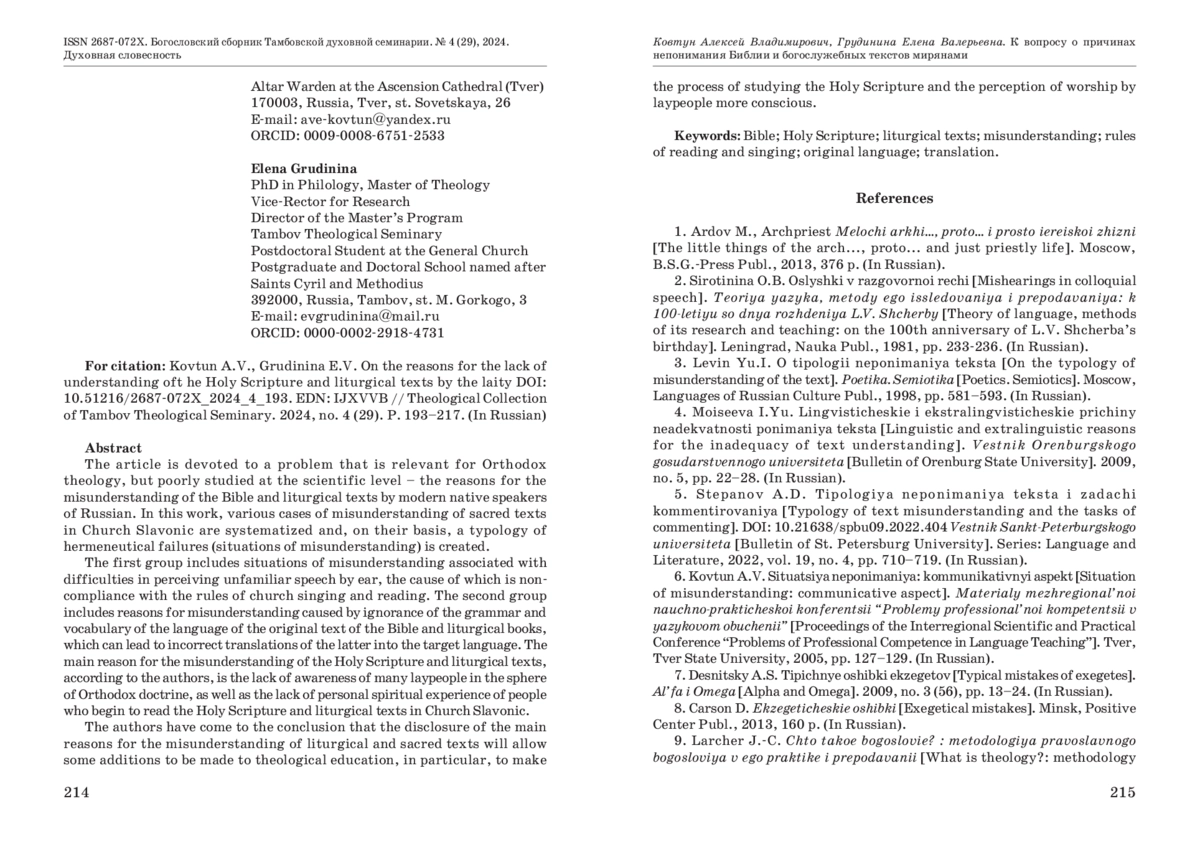 ISSN 2687-072X. Богословский сборник Тамбовской духовной семинарии. № 4 (29), 2024. Духовная словесность

Altar Warden at the Ascension Cathedral (Tver)
170003, Russia, Tver, st. Sovetskaya, 26
E-mail: ave-kovtun@yandex.ru
ORCID: 0009-0008-6751-2533

Elena Grudinina
PhD in Philology, Master of Theology
Vice-Rector for Research
Director of the Master's Program
Tambov Theological Seminary
Postdoctoral Student at the General Church Postgraduate and Doctoral School named after Saints Cyril and Methodius
392000, Russia, Tambov, st. M. Gorkogo, 3
E-mail: evgrudinina@mail.ru
ORCID: 0000-0002-2918-4731

For citation: Kovtun A.V., Grudinina E.V. On the reasons for the lack of understanding oft he Holy Scripture and liturgical texts by the laity DOI: 10.51216/2687-072X_2024_4_193. EDN: IJXVVB // Theological Collection of Tambov Theological Seminary. 2024, no. 4 (29). P. 193–217. (In Russian)

Abstract
The article is devoted to a problem that is relevant for Orthodox theology, but poorly studied at the scientific level – the reasons for the misunderstanding of the Bible and liturgical texts by modern native speakers of Russian. In this work, various cases of misunderstanding of sacred texts in Church Slavonic are systematized and, on their basis, a typology of hermeneutical failures (situations of misunderstanding) is created.
The first group includes situations of misunderstanding associated with difficulties in perceiving unfamiliar speech by ear, the cause of which is non-compliance with the rules of church singing and reading. The second group includes reasons for misunderstanding caused by ignorance of the grammar and vocabulary of the language of the original text of the Bible and liturgical books, which can lead to incorrect translations of the latter into the target language. The main reason for the misunderstanding of the Holy Scripture and liturgical texts, according to the authors, is the lack of awareness of many laypeople in the sphere of Orthodox doctrine, as well as the lack of personal spiritual experience of people who begin to read the Holy Scripture and liturgical texts in Church Slavonic.
The authors have come to the conclusion that the disclosure of the main reasons for the misunderstanding of liturgical and sacred texts will allow some additions to be made to theological education, in particular, to make

214

Ковтун Алексей Владимирович, Грудинина Елена Валерьевна. К вопросу о причинах непонимания Библии и богослужебных текстов мирянами

the process of studying the Holy Scripture and the perception of worship by laypeople more conscious.

Keywords: Bible; Holy Scripture; liturgical texts; misunderstanding; rules of reading and singing; original language; translation.

References

1. Ardov M., Archpriest Melochi arkhi..., proto... i prosto iereiskoi zhizni [The little things of the arch…, proto… and just priestly life]. Moscow, B.S.G.-Press Publ., 2013, 376 p. (In Russian).
2. Sirotinina O.B. Oslyshki v razgovornoi rechi [Mishearings in colloquial speech]. Teoriya yazyka, metody ego issledovaniya i prepodavaniya: k 100-letiyu so dnya rozhdeniya L.V. Shcherby [Theory of language, methods of its research and teaching: on the 100th anniversary of L.V. Shcherba's birthday]. Leningrad, Nauka Publ., 1981, pp. 233-236. (In Russian).
3. Levin Yu.I. O tipologii neponimaniya teksta [On the typology of misunderstanding of the text]. Poetika. Semiotika [Poetics. Semiotics]. Moscow, Languages of Russian Culture Publ., 1998, pp. 581–593. (In Russian).
4. Moiseeva I.Yu. Lingvisticheskie i ekstralingvisticheskie prichiny neadekvatnosti ponimaniya teksta [Linguistic and extralinguistic reasons for the inadequacy of text understanding]. Vestnik Orenburgskogo gosudarstvennogo universiteta [Bulletin of Orenburg State University]. 2009, no. 5, pp. 22–28. (In Russian).
5. Stepanov A.D. Tipologiya neponimaniya teksta i zadachi kommentirovaniya [Typology of text misunderstanding and the tasks of commenting]. DOI: 10.21638/spbu09.2022.404 Vestnik Sankt-Peterburgskogo universiteta [Bulletin of St. Petersburg University]. Series: Language and Literature, 2022, vol. 19, no. 4, pp. 710–719. (In Russian).
6. Kovtun A.V. Situatsiya neponimaniya: kommunikativnyi aspekt [Situation of misunderstanding: communicative aspect]. Materialy mezhregional'noi nauchno-prakticheskoi konferentsii "Problemy professional'noi kompetentsii v yazykovom obuchenii" [Proceedings of the Interregional Scientific and Practical Conference "Problems of Professional Competence in Language Teaching"]. Tver, Tver State University, 2005, pp. 127–129. (In Russian).
7. Desnitsky A.S. Tipichnye oshibki ekzegetov [Typical mistakes of exegetes]. Al'fa i Omega [Alpha and Omega]. 2009, no. 3 (56), pp. 13–24. (In Russian).
8. Carson D. Ekzegeticheskie oshibki [Exegetical mistakes]. Minsk, Positive Center Publ., 2013, 160 p. (In Russian).
9. Larcher J.-C. Chto takoe bogoslovie? : metodologiya pravoslavnogo bogosloviya v ego praktike i prepodavanii [What is theology?: methodology

215